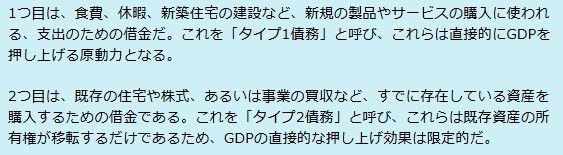 1つ目は、食費、休暇、新築住宅の建設など、新規の製品やサービスの購入に使われる、支出のための借金だ。これを「タイプ1債務」と呼び、これらは直接的にGDPを押し上げる原動力となる。

2つ目は、既存の住宅や株式、あるいは事業の買収など、すでに存在している資産を購入するための借金である。これを「タイプ2債務」と呼び、これらは既存資産の所有権が移転するだけであるため、GDPの直接的な押し上げ効果は限定的だ。